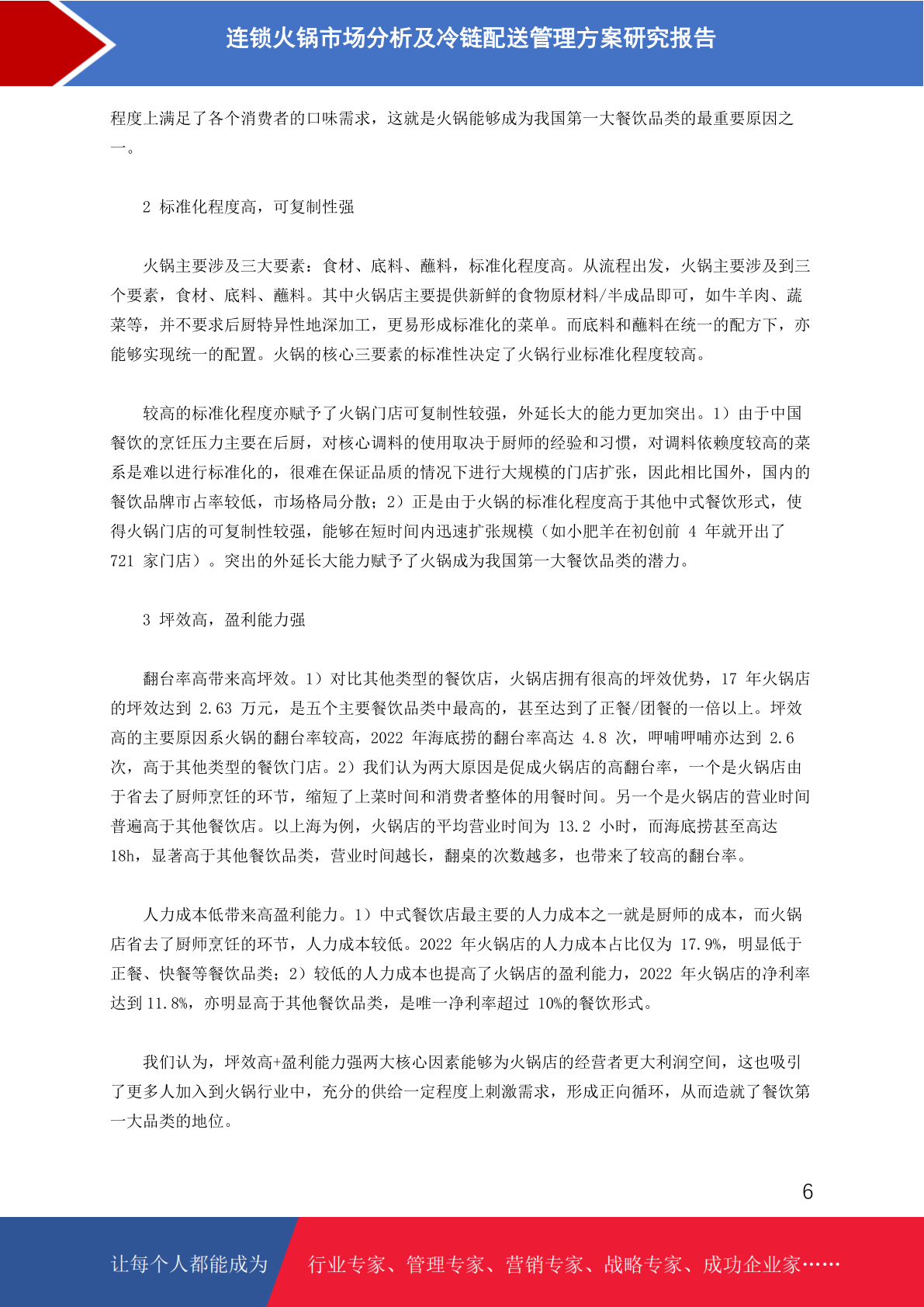 连锁火锅市场分析及冷链配送管理方案研究报告

程度上满足了各个消费者的口味需求，这就是火锅能够成为我国第一大餐饮品类的最重要原因之一。

2 标准化程度高，可复制性强

火锅主要涉及三大要素：食材、底料、蘸料，标准化程度高。从流程出发，火锅主要涉及到三个要素，食材、底料、蘸料。其中火锅店主要提供新鲜的食物原材料/半成品即可，如牛羊肉、蔬菜等，并不要求后厨特异性地深加工，更易形成标准化的菜单。而底料和蘸料在统一的配方下，亦能够实现统一的配置。火锅的核心三要素的标准性决定了火锅行业标准化程度较高。

较高的标准化程度亦赋予了火锅门店可复制性较强，外延长大的能力更加突出。1）由于中国餐饮的烹饪压力主要在后厨，对核心调料的使用取决于厨师的经验和习惯，对调料依赖度较高的菜系是难以进行标准化的，很难在保证品质的情况下进行大规模的门店扩张，因此相比国外，国内的餐饮品牌市占率较低，市场格局分散；2）正是由于火锅的标准化程度高于其他中式餐饮形式，使得火锅门店的可复制性较强，能够在短时间内迅速扩张规模（如小肥羊在初创前 4 年就开出了 721 家门店）。突出的外延长大能力赋予了火锅成为我国第一大餐饮品类的潜力。

3 坪效高，盈利能力强

翻台率高带来高坪效。1）对比其他类型的餐饮店，火锅店拥有很高的坪效优势，17 年火锅店的坪效达到 2.63 万元，是五个主要餐饮品类中最高的，甚至达到了正餐/团餐的一倍以上。坪效高的主要原因系火锅的翻台率较高，2022 年海底捞的翻台率高达 4.8 次，呷哺呷哺亦达到 2.6 次，高于其他类型的餐饮门店。2）我们认为两大原因是促成火锅店的高翻台率，一个是火锅店由于省去了厨师烹饪的环节，缩短了上菜时间和消费者整体的用餐时间。另一个是火锅店的营业时间普遍高于其他餐饮店。以上海为例，火锅店的平均营业时间为 13.2 小时，而海底捞甚至高达 18h，显著高于其他餐饮品类，营业时间越长，翻桌的次数越多，也带来了较高的翻台率。

人力成本低带来高盈利能力。1）中式餐饮店最主要的人力成本之一就是厨师的成本，而火锅店省去了厨师烹饪的环节，人力成本较低。2022 年火锅店的人力成本占比仅为 17.9%，明显低于正餐、快餐等餐饮品类；2）较低的人力成本也提高了火锅店的盈利能力，2022 年火锅店的净利率达到 11.8%，亦明显高于其他餐饮品类，是唯一净利率超过 10%的餐饮形式。

我们认为，坪效高+盈利能力强两大核心因素能够为火锅店的经营者更大利润空间，这也吸引了更多人加入到火锅行业中，充分的供给一定程度上刺激需求，形成正向循环，从而造就了餐饮第一大品类的地位。

6

让每个人都能成为 行业专家、管理专家、营销专家、战略专家、成功企业家……